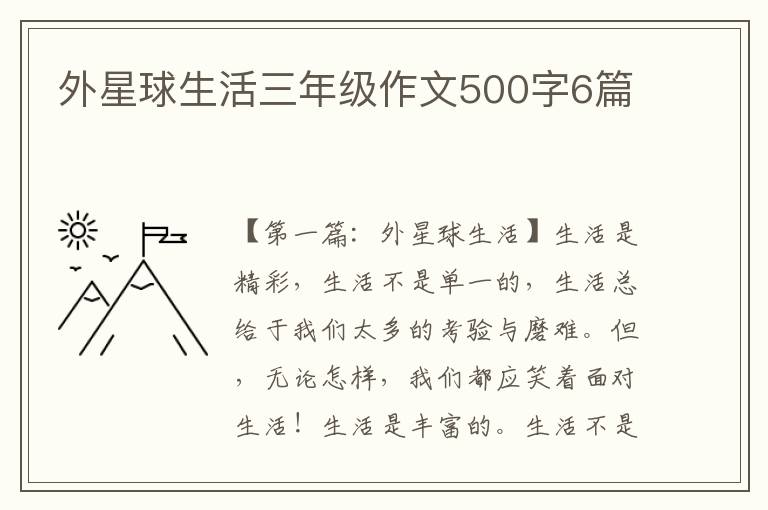 外星球生活三年级作文500字6篇

【第一篇：外星球生活】生活是精彩，生活不是单一的，生活总给于我们太多的考验与磨难。但，无论怎样，我们都应笑着面对生活！生活是丰富的。生活不是